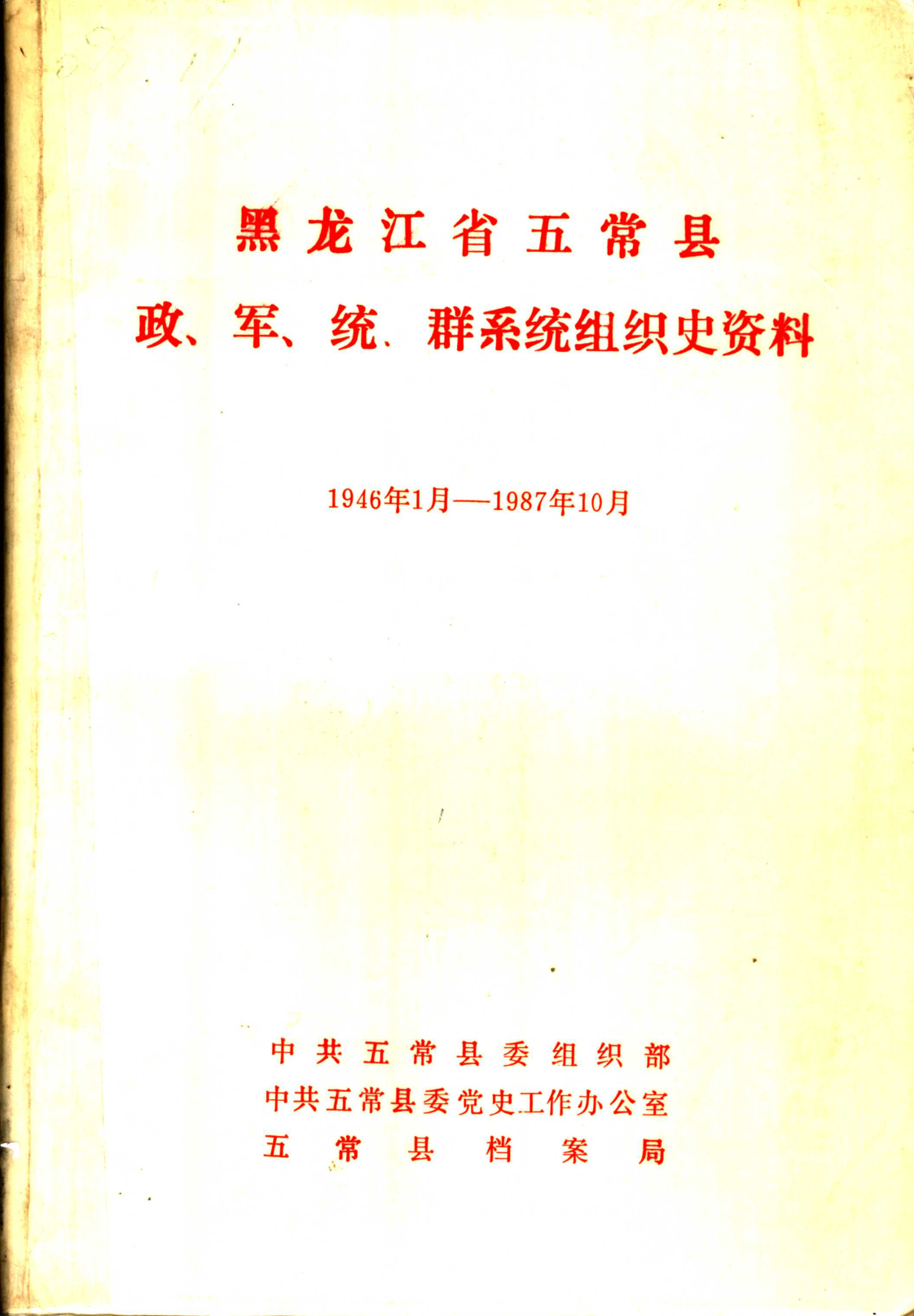 黑龙江省五常县

政、军、统、群系统组织史资料

1946年1月—1987年10月

中共五常县委组织部
中共五常县委党史工作办公室
五常县档案局